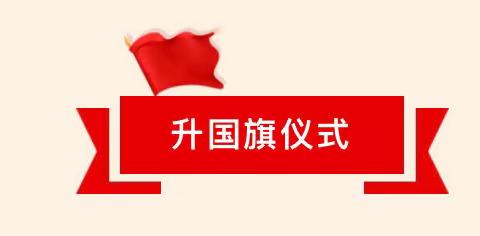 升国旗仪式